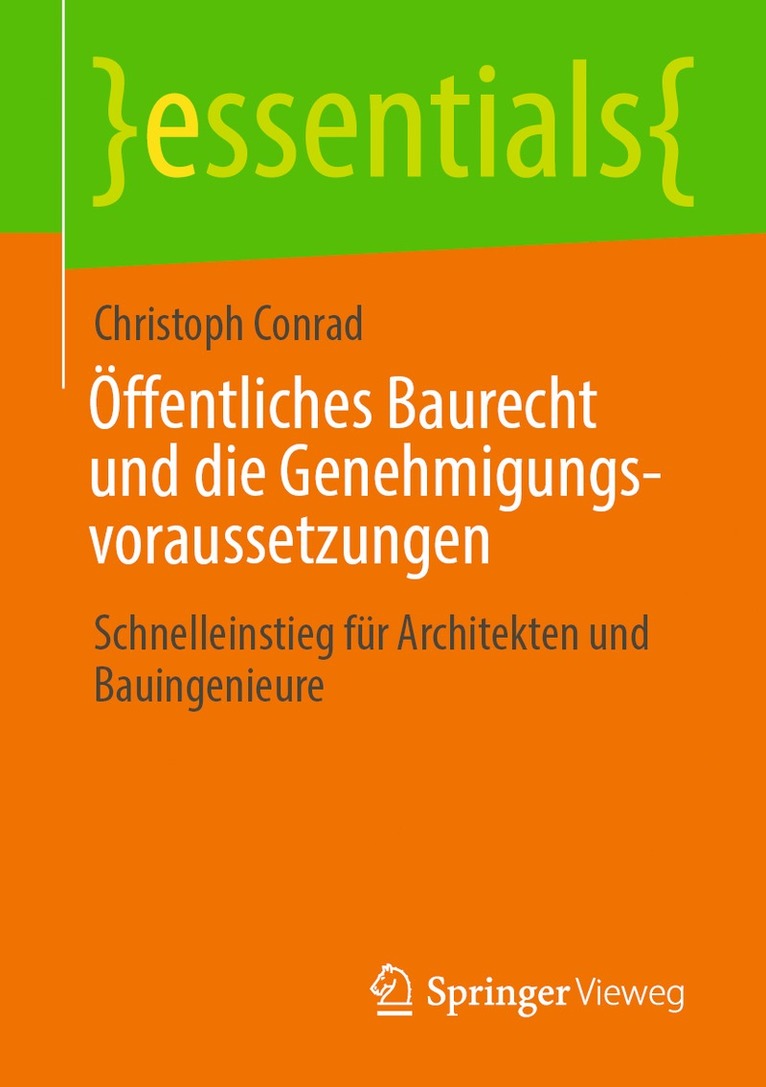 }essentials{

Christoph Conrad

Öffentliches Baurecht und die Genehmigungsvoraussetzungen

Schnelleinstieg für Architekten und Bauingenieure

Springer Vieweg